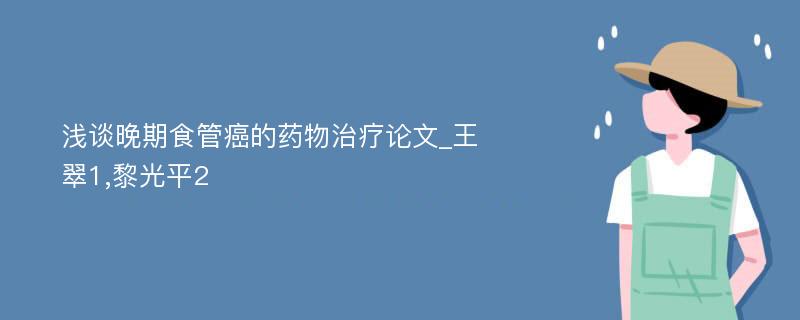 浅谈晚期食管癌的药物治疗论文_王翠1,黎光平2